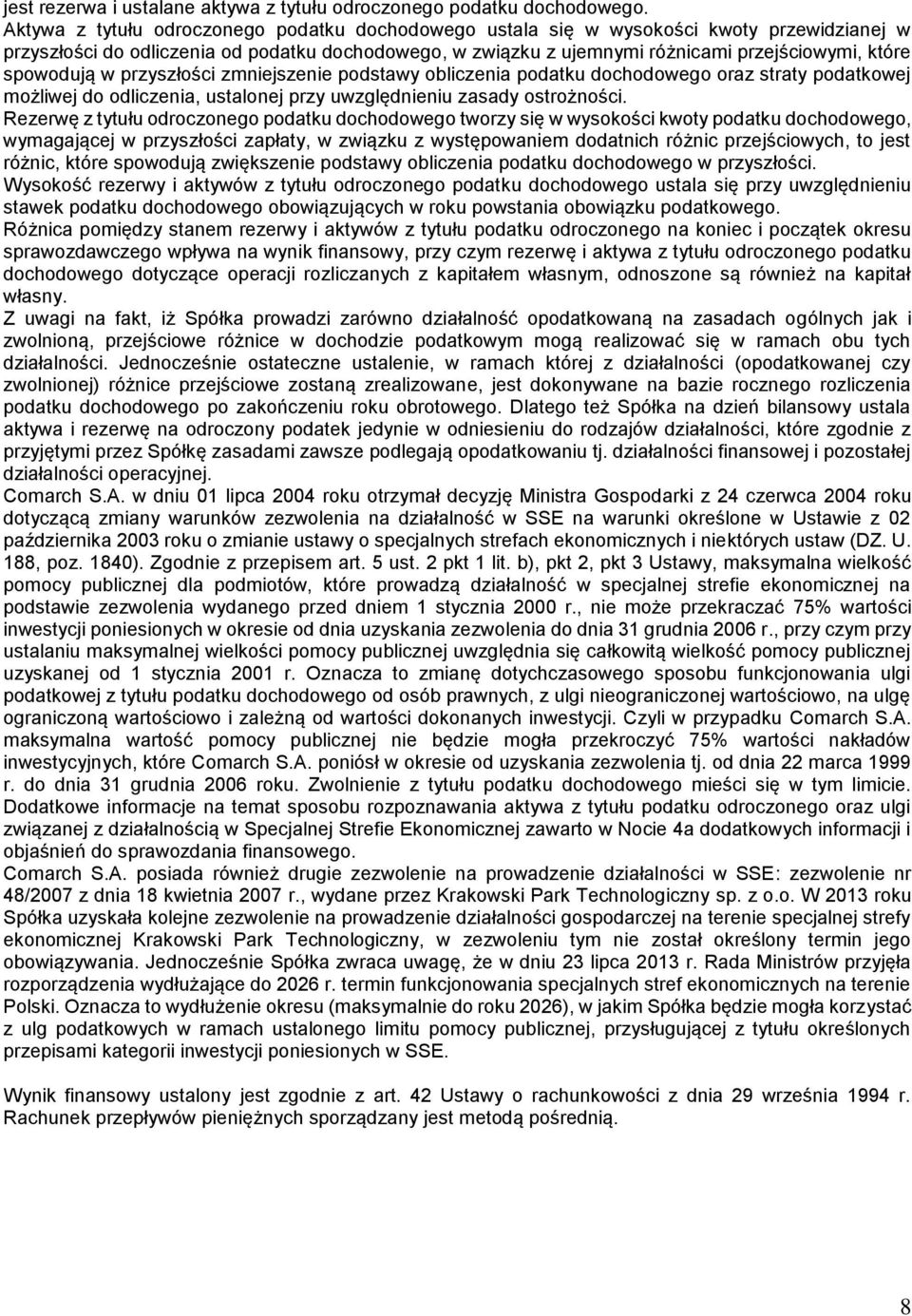 jest rezerwa i ustalane aktywa z tytułu odroczonego podatku dochodowego.
Aktywa z tytułu odroczonego podatku dochodowego ustala się w wysokości kwoty przewidzianej w przyszłości do odliczenia od podatku dochodowego, w związku z ujemnymi różnicami przejściowymi, które spowodują w przyszłości zmniejszenie podstawy obliczenia podatku dochodowego oraz straty podatkowej możliwej do odliczenia, ustalonej przy uwzględnieniu zasady ostrożności.
Rezerwę z tytułu odroczonego podatku dochodowego tworzy się w wysokości kwoty podatku dochodowego, wymagającej w przyszłości zapłaty, w związku z występowaniem dodatnich różnic przejściowych, to jest różnic, które spowodują zwiększenie podstawy obliczenia podatku dochodowego w przyszłości.
Wysokość rezerwy i aktywów z tytułu odroczonego podatku dochodowego ustala się przy uwzględnieniu stawek podatku dochodowego obowiązujących w roku powstania obowiązku podatkowego.
Różnica pomiędzy stanem rezerwy i aktywów z tytułu podatku odroczonego na koniec i początek okresu sprawozdawczego wpływa na wynik finansowy, przy czym rezerwę i aktywa z tytułu odroczonego podatku dochodowego dotyczące operacji rozliczanych z kapitałem własnym, odnoszone są również na kapitał własny.
Z uwagi na fakt, iż Spółka prowadzi zarówno działalność opodatkowaną na zasadach ogólnych jak i zwolnioną, przejściowe różnice w dochodzie podatkowym mogą realizować się w ramach obu tych działalności. Jednocześnie ostateczne ustalenie, w ramach której z działalności (opodatkowanej czy zwolnionej) różnice przejściowe zostaną zrealizowane, jest dokonywane na bazie rocznego rozliczenia podatku dochodowego po zakończeniu roku obrotowego. Dlatego też Spółka na dzień bilansowy ustala aktywa i rezerwę na odroczony podatek jedynie w odniesieniu do rodzajów działalności, które zgodnie z przyjętymi przez Spółkę zasadami zawsze podlegają opodatkowaniu tj. działalności finansowej i pozostałej działalności operacyjnej.
Comarch S.A. w dniu 01 lipca 2004 roku otrzymał decyzję Ministra Gospodarki z 24 czerwca 2004 roku dotyczącą zmiany warunków zezwolenia na działalność w SSE na warunki określone w Ustawie z 02 października 2003 roku o zmianie ustawy o specjalnych strefach ekonomicznych i niektórych ustaw (DZ. U. 188, poz. 1840). Zgodnie z przepisem art. 5 ust. 2 pkt 1 lit. b), pkt 2, pkt 3 Ustawy, maksymalna wielkość pomocy publicznej dla podmiotów, które prowadzą działalność w specjalnej strefie ekonomicznej na podstawie zezwolenia wydanego przed dniem 1 stycznia 2000 r., nie może przekraczać 75% wartości inwestycji poniesionych w okresie od dnia uzyskania zezwolenia do dnia 31 grudnia 2006 r., przy czym przy ustalaniu maksymalnej wielkości pomocy publicznej uwzględnia się całkowitą wielkość pomocy publicznej uzyskanej od 1 stycznia 2001 r. Oznacza to zmianę dotychczasowego sposobu funkcjonowania ulgi podatkowej z tytułu podatku dochodowego od osób prawnych, z ulgi nieograniczonej wartościowo, na ulgę ograniczoną wartościowo i zależną od wartości dokonanych inwestycji. Czyli w przypadku Comarch S.A. maksymalna wartość pomocy publicznej nie będzie mogła przekroczyć 75% wartości nakładów inwestycyjnych, które Comarch S.A. poniósł w okresie od uzyskania zezwolenia tj. od dnia 22 marca 1999 r. do dnia 31 grudnia 2006 roku. Zwolnienie z tytułu podatku dochodowego mieści się w tym limicie. Dodatkowe informacje na temat sposobu rozpoznawania aktywa z tytułu podatku odroczonego oraz ulgi związanej z działalnością w Specjalnej Strefie Ekonomicznej zawarto w Nocie 4a dodatkowych informacji i objaśnień do sprawozdania finansowego.
Comarch S.A. posiada również drugie zezwolenie na prowadzenie działalności w SSE: zezwolenie nr 48/2007 z dnia 18 kwietnia 2007 r., wydane przez Krakowski Park Technologiczny sp. z o.o. W 2013 roku Spółka uzyskała kolejne zezwolenie na prowadzenie działalności gospodarczej na terenie specjalnej strefy ekonomicznej Krakowski Park Technologiczny, w zezwoleniu tym nie został określony termin jego obowiązywania. Jednocześnie Spółka zwraca uwagę, że w dniu 23 lipca 2013 r. Rada Ministrów przyjęła rozporządzenia wydłużające do 2026 r. termin funkcjonowania specjalnych stref ekonomicznych na terenie Polski. Oznacza to wydłużenie okresu (maksymalnie do roku 2026), w jakim Spółka będzie mogła korzystać z ulg podatkowych w ramach ustalonego limitu pomocy publicznej, przysługującej z tytułu określonych przepisami kategorii inwestycji poniesionych w SSE.

Wynik finansowy ustalony jest zgodnie z art. 42 Ustawy o rachunkowości z dnia 29 września 1994 r. Rachunek przepływów pieniężnych sporządzany jest metodą pośrednią.

8